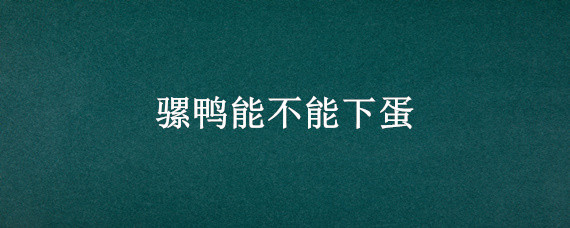 骡鸭能不能下蛋